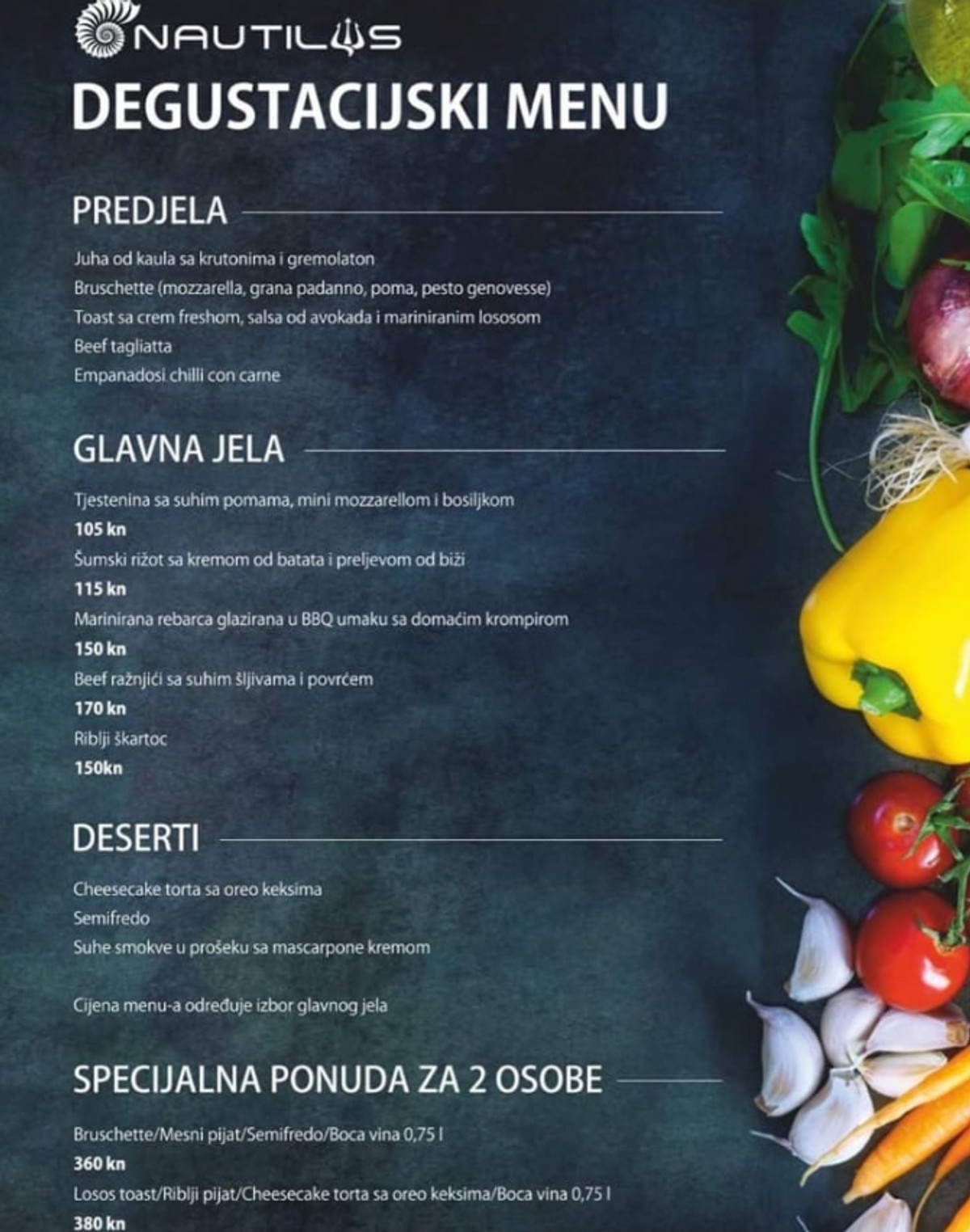 NAUTILUS

DEGUSTACIJSKI MENU

PREDJELA

Juha od kaula sa krutonima i gremolaton
Bruschette (mozzarella, grana padanno, poma, pesto genovesse)
Toast sa crem freshom, salsa od avokada i mariniranim lososom
Beef tagliatta
Empanadosi chilli con carne

GLAVNA JELA

Tjestenina sa suhim pomama, mini mozzarellom i bosiljkom
105 kn
Šumski rižot sa kremom od batata i preljevom od biži
115 kn
Marinirana rebarca glazirana u BBQ umaku sa domaćim krompirom
150 kn
Beef ražnjići sa suhim šljivama i povrćem
170 kn
Riblji škartoc
150kn

DESERTI

Cheesecake torta sa oreo keksima
Semifredo
Suhe smokve u prošeku sa mascarpone kremom

Cijena menu-a određuje izbor glavnog jela

SPECIJALNA PONUDA ZA 2 OSOBE

Bruschette/Mesni pijat/Semifredo/Boca vina 0,75 l
360 kn
Losos toast/Riblji pijat/Cheesecake torta sa oreo keksima/Boca vina 0,75 l
380 kn